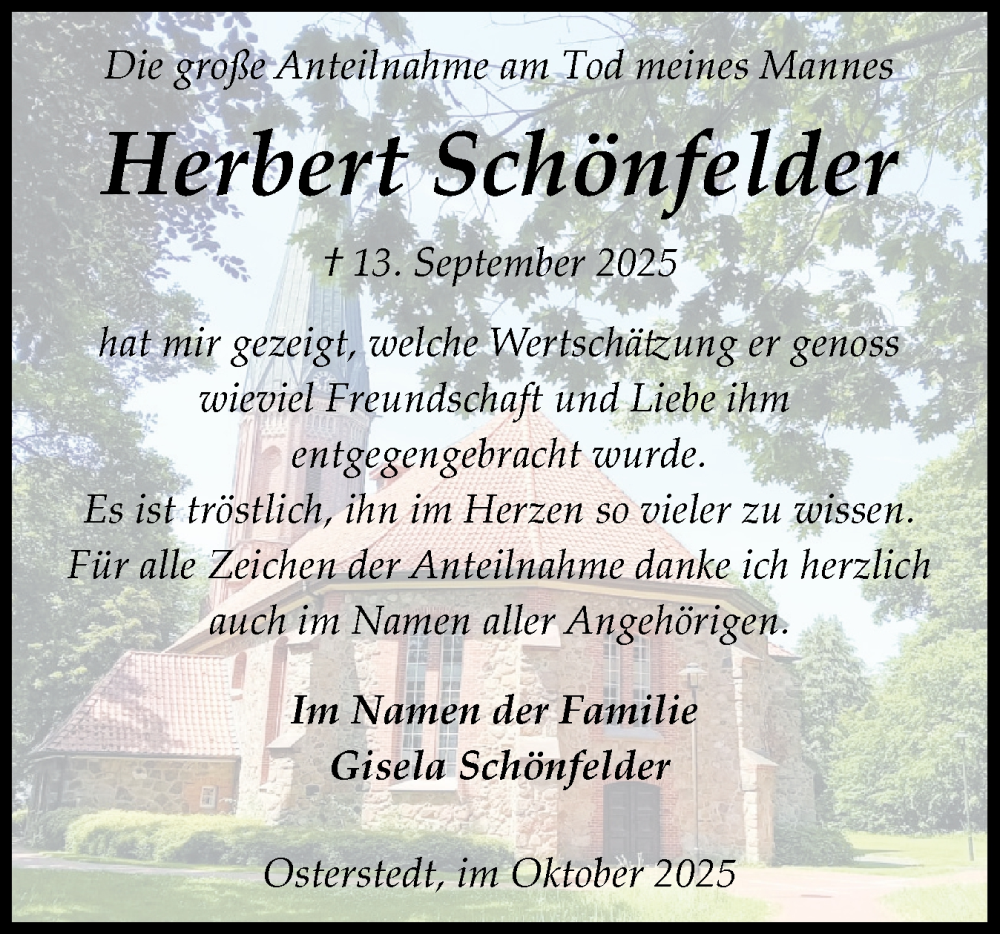 Die große Anteilnahme am Tod meines Mannes

Herbert Schönfelder

† 13. September 2025

hat mir gezeigt, welche Wertschätzung er genoss wieviel Freundschaft und Liebe ihm entgegengebracht wurde.
Es ist tröstlich, ihn im Herzen so vieler zu wissen.
Für alle Zeichen der Anteilnahme danke ich herzlich auch im Namen aller Angehörigen.

Im Namen der Familie
Gisela Schönfelder

Osterstedt, im Oktober 2025